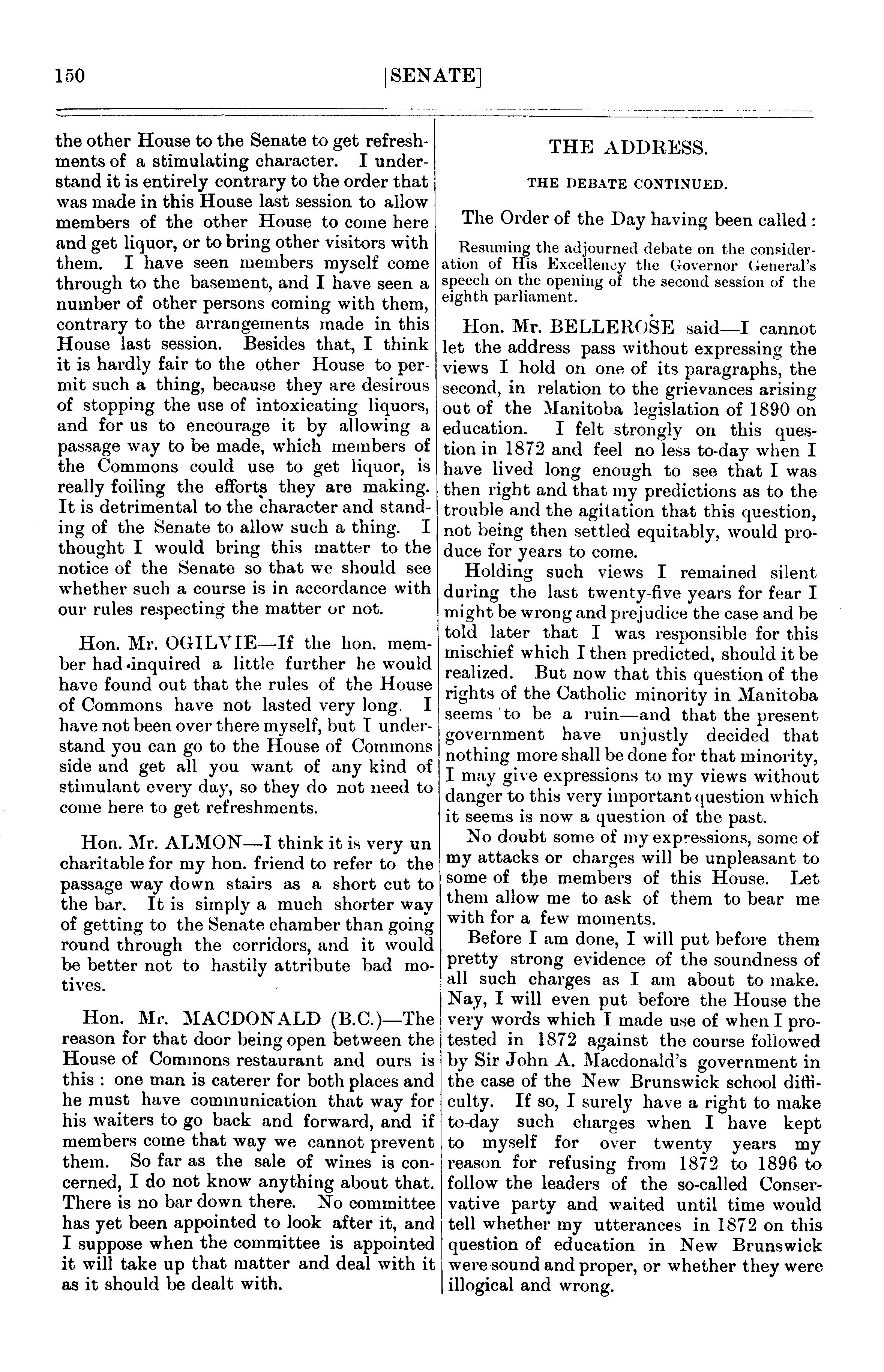 150 [SENATE]

the other House to the Senate to get refreshments of a stimulating character. I understand it is entirely contrary to the order that was made in this House last session to allow members of the other House to come here and get liquor, or to bring other visitors with them. I have seen members myself come through to the basement, and I have seen a number of other persons coming with them, contrary to the arrangements made in this House last session. Besides that, I think it is hardly fair to the other House to permit such a thing, because they are desirous of stopping the use of intoxicating liquors, and for us to encourage it by allowing a passage way to be made, which members of the Commons could use to get liquor, is really foiling the efforts they are making. It is detrimental to the character and standing of the Senate to allow such a thing. I thought I would bring this matter to the notice of the Senate so that we should see whether such a course is in accordance with our rules respecting the matter or not.

Hon. Mr. OGILVIE—If the hon. member had inquired a little further he would have found out that the rules of the House of Commons have not lasted very long. I have not been over there myself, but I understand you can go to the House of Commons side and get all you want of any kind of stimulant every day, so they do not need to come here to get refreshments.

Hon. Mr. ALMON—I think it is very un charitable for my hon. friend to refer to the passage way down stairs as a short cut to the bar. It is simply a much shorter way of getting to the Senate chamber than going round through the corridors, and it would be better not to hastily attribute bad motives.

Hon. Mr. MACDONALD (B.C.)—The reason for that door being open between the House of Commons restaurant and ours is this : one man is caterer for both places and he must have communication that way for his waiters to go back and forward, and if members come that way we cannot prevent them. So far as the sale of wines is concerned, I do not know anything about that. There is no bar down there. No committee has yet been appointed to look after it, and I suppose when the committee is appointed it will take up that matter and deal with it as it should be dealt with.

THE ADDRESS.

THE DEBATE CONTINUED.

The Order of the Day having been called :

Resuming the adjourned debate on the consideration of His Excellency the Governor General's speech on the opening of the second session of the eighth parliament.

Hon. Mr. BELLEROSE said—I cannot let the address pass without expressing the views I hold on one of its paragraphs, the second, in relation to the grievances arising out of the Manitoba legislation of 1890 on education. I felt strongly on this question in 1872 and feel no less to-day when I have lived long enough to see that I was then right and that my predictions as to the trouble and the agitation that this question, not being then settled equitably, would produce for years to come.

Holding such views I remained silent during the last twenty-five years for fear I might be wrong and prejudice the case and be told later that I was responsible for this mischief which I then predicted, should it be realized. But now that this question of the rights of the Catholic minority in Manitoba seems to be a ruin—and that the present government have unjustly decided that nothing more shall be done for that minority, I may give expressions to my views without danger to this very important question which it seems is now a question of the past.

No doubt some of my expressions, some of my attacks or charges will be unpleasant to some of the members of this House. Let them allow me to ask of them to bear me with for a few moments.

Before I am done, I will put before them pretty strong evidence of the soundness of all such charges as I am about to make. Nay, I will even put before the House the very words which I made use of when I protested in 1872 against the course followed by Sir John A. Macdonald's government in the case of the New Brunswick school difficulty. If so, I surely have a right to make to-day such charges when I have kept to myself for over twenty years my reason for refusing from 1872 to 1896 to follow the leaders of the so-called Conservative party and waited until time would tell whether my utterances in 1872 on this question of education in New Brunswick were sound and proper, or whether they were illogical and wrong.